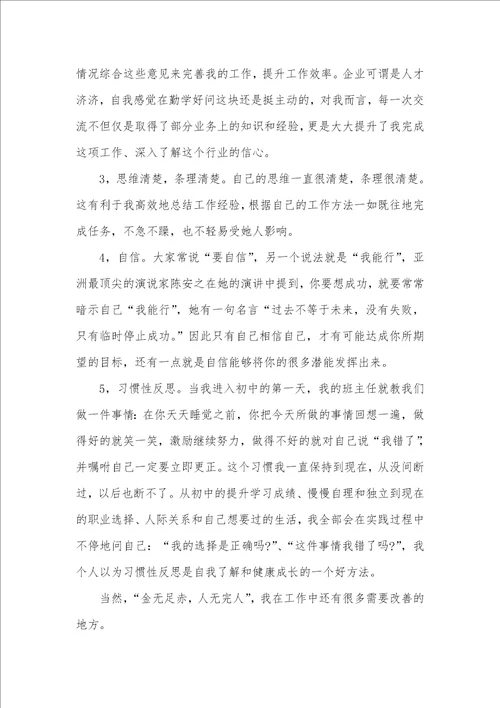 情况综合这些意见来完善我的工作，提升工作效率。企业可谓是人才济济，自我感觉在勤学好问这块还是挺主动的，对我而言，每一次交流不但仅是取得了部分业务上的知识和经验，更是大大提升了我完成这项工作、深入了解这个行业的信心。

3，思维清楚，条理清楚。自己的思维一直很清楚，条理很清楚。这有利于我高效地总结工作经验，根据自己的工作方法一如既往地完成任务，不急不躁，也不轻易受她人影响。

4，自信。大家常说“要自信”，另一个说法就是“我能行”，亚洲最顶尖的演说家陈安之在她的演讲中提到，你要想成功，就要常常暗示自己“我能行”，她有一句名言“过去不等于未来，没有失败，只有临时停止成功。”因此只有自己相信自己，才有可能达成你所期望的目标，还有一点就是自信能够将你的很多潜能发挥出来。

5，习惯性反思。当我进入初中的第一天，我的班主任就教我们做一件事情：在你天天睡觉之前，你把今天所做的事情回想一遍，做得好的就笑一笑，激励继续努力，做得不好的就对自己说“我错了”，并嘱咐自己一定要立即更正。这个习惯我一直保持到现在，从没间断过，以后也断不了。从初中的提升学习成绩、慢慢自理和独立到现在的职业选择、人际关系和自己想要过的生活，我全部会在实践过程中不停地问自己：“我的选择是正确吗?”、“这件事情我错了吗?”，我个人以为习惯性反思是自我了解和健康成长的一个好方法。

当然，“金无足赤，人无完人”，我在工作中还有很多需要改善的地方。